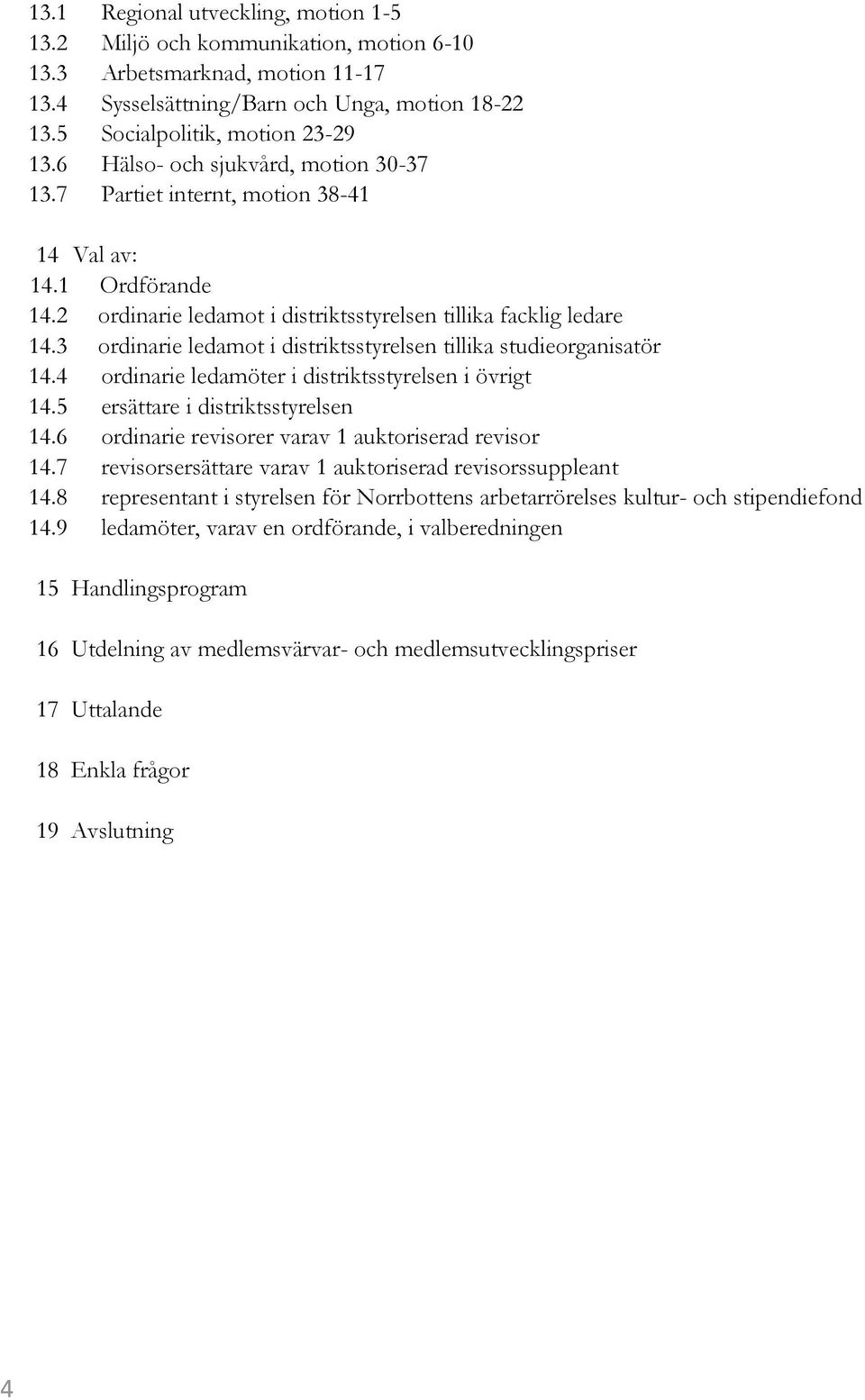 13.1 Regional utveckling, motion 1-5
13.2 Miljö och kommunikation, motion 6-10
13.3 Arbetsmarknad, motion 11-17
13.4 Sysselsättning/Barn och Unga, motion 18-22
13.5 Socialpolitik, motion 23-29
13.6 Hälso- och sjukvård, motion 30-37
13.7 Partiet internt, motion 38-41

14 Val av:
14.1 Ordförande
14.2 ordinarie ledamot i distriktsstyrelsen tillika facklig ledare
14.3 ordinarie ledamot i distriktsstyrelsen tillika studieorganisatör
14.4 ordinarie ledamöter i distriktsstyrelsen i övrigt
14.5 ersättare i distriktsstyrelsen
14.6 ordinarie revisorer varav 1 auktoriserad revisor
14.7 revisorsersättare varav 1 auktoriserad revisorssuppleant
14.8 representant i styrelsen för Norrbottens arbetarrörelses kultur- och stipendiefond
14.9 ledamöter, varav en ordförande, i valberedningen

15 Handlingsprogram

16 Utdelning av medlemsvärvar- och medlemsutvecklingspriser

17 Uttalande

18 Enkla frågor

19 Avslutning

4